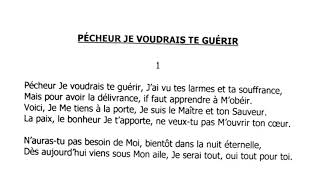 PÉCHEUR JE VOUDRAIS TE GUÉRIR

1

Pécheur Je voudrais te guérir, J'ai vu tes larmes et ta souffrance,
Mais pour avoir la délivrance, if faut apprendre à M'obéir.
Voici, Je Me tiens à la porte, Je suis le Maître et ton Sauveur.
La paix, le bonheur Je t'apporte, ne veux-tu pas M'ouvrir ton cœur.

N'auras-tu pas besoin de Moi, bientôt dans la nuit éternelle,
Dès aujourd'hui viens sous Mon aile, Je serai tout, oui tout pour toi.